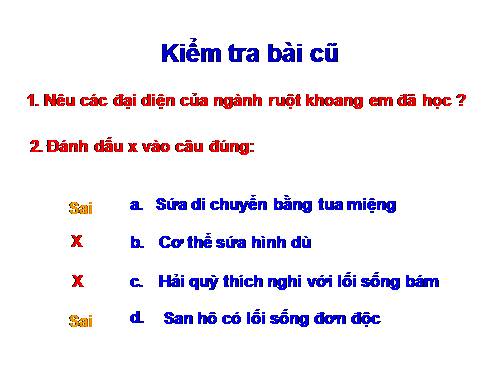 Kiểm tra bài cũ

1. Nêu các đại diện của ngành ruột khoang em đã học ?

2. Đánh dấu x vào câu đúng:

Sai a. Sứa di chuyển bằng tua miệng

X b. Cơ thể sứa hình dù

X c. Hải quỳ thích nghi với lối sống bám

Sai d. San hô có lối sống đơn độc